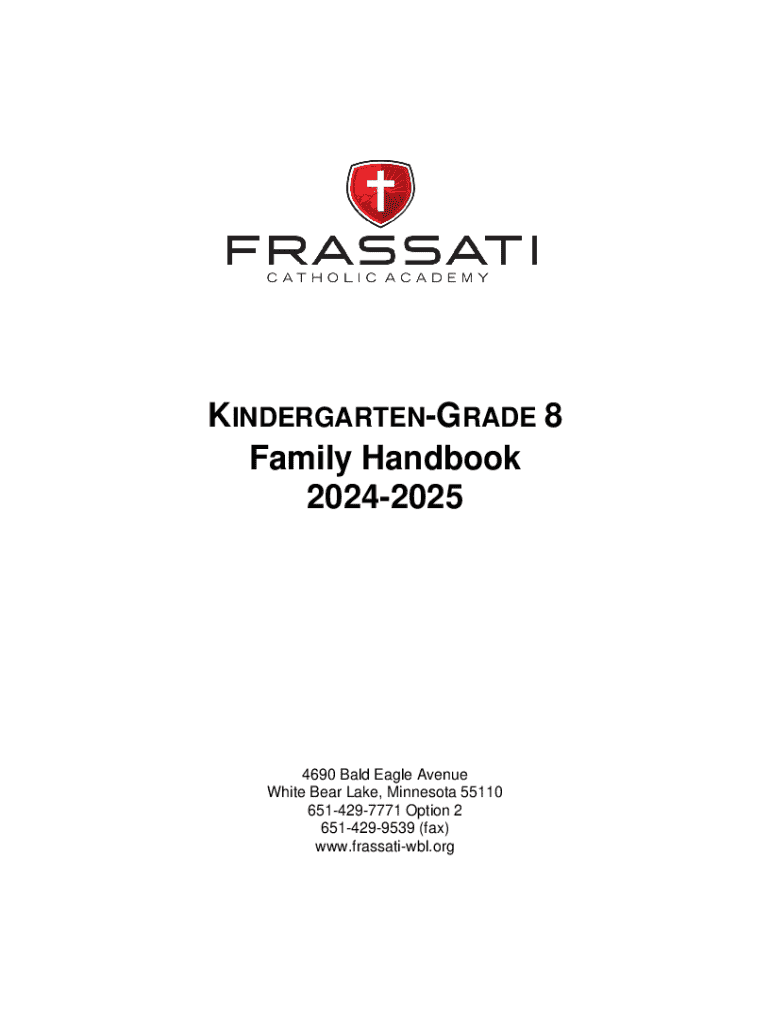 FRASSATI
CATHOLIC ACADEMY

KINDERGARTEN-GRADE 8
Family Handbook
2024-2025

4690 Bald Eagle Avenue
White Bear Lake, Minnesota 55110
651-429-7771 Option 2
651-429-9539 (fax)
www.frassati-wbl.org